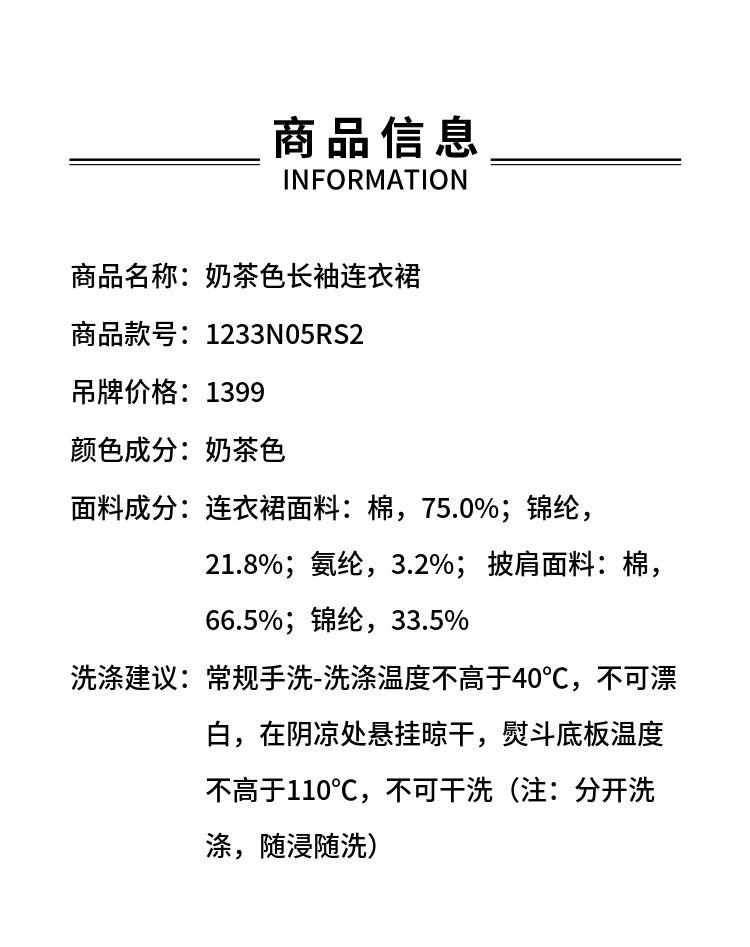 商品信息
INFORMATION

商品名称：奶茶色长袖连衣裙

商品款号：1233N05RS2

吊牌价格：1399

颜色成分：奶茶色

面料成分：连衣裙面料：棉，75.0%；锦纶，21.8%；氨纶，3.2%； 披肩面料：棉，66.5%；锦纶，33.5%

洗涤建议：常规手洗-洗涤温度不高于40℃，不可漂白，在阴凉处悬挂晾干，熨斗底板温度不高于110℃，不可干洗（注：分开洗涤，随浸随洗）